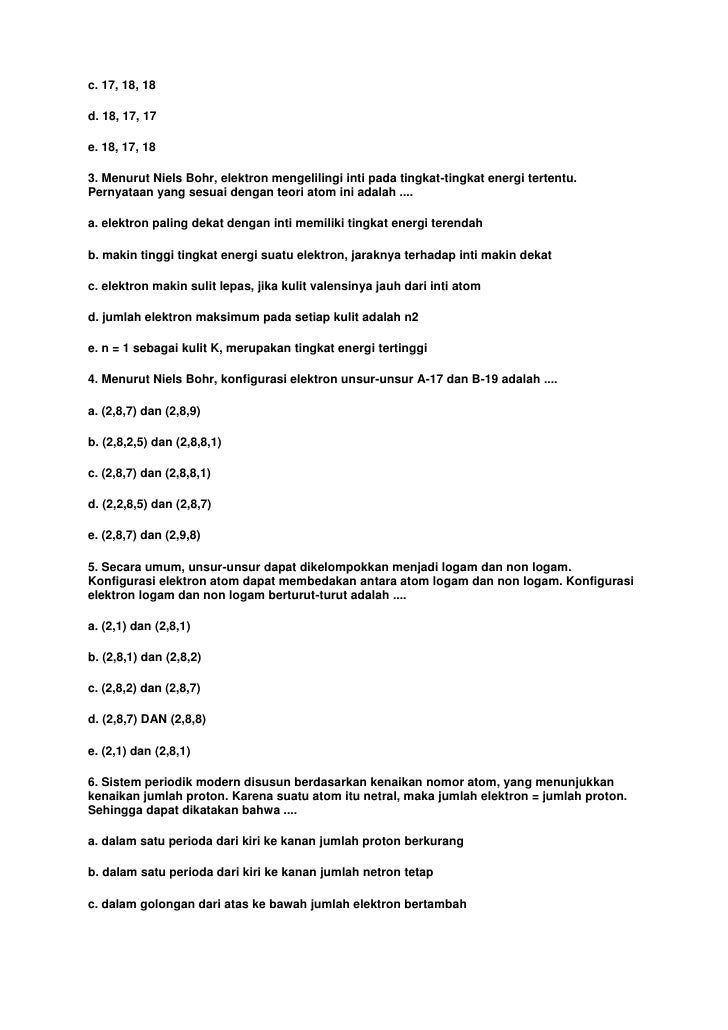 c. 17, 18, 18

d. 18, 17, 17

e. 18, 17, 18

3. Menurut Niels Bohr, elektron mengelilingi inti pada tingkat-tingkat energi tertentu. Pernyataan yang sesuai dengan teori atom ini adalah ....

a. elektron paling dekat dengan inti memiliki tingkat energi terendah

b. makin tinggi tingkat energi suatu elektron, jaraknya terhadap inti makin dekat

c. elektron makin sulit lepas, jika kulit valensinya jauh dari inti atom

d. jumlah elektron maksimum pada setiap kulit adalah n2

e. n = 1 sebagai kulit K, merupakan tingkat energi tertinggi

4. Menurut Niels Bohr, konfigurasi elektron unsur-unsur A-17 dan B-19 adalah ....

a. (2,8,7) dan (2,8,9)

b. (2,8,2,5) dan (2,8,8,1)

c. (2,8,7) dan (2,8,8,1)

d. (2,2,8,5) dan (2,8,7)

e. (2,8,7) dan (2,9,8)

5. Secara umum, unsur-unsur dapat dikelompokkan menjadi logam dan non logam. Konfigurasi elektron atom dapat membedakan antara atom logam dan non logam. Konfigurasi elektron logam dan non logam berturut-turut adalah ....

a. (2,1) dan (2,8,1)

b. (2,8,1) dan (2,8,2)

c. (2,8,2) dan (2,8,7)

d. (2,8,7) DAN (2,8,8)

e. (2,1) dan (2,8,1)

6. Sistem periodik modern disusun berdasarkan kenaikan nomor atom, yang menunjukkan kenaikan jumlah proton. Karena suatu atom itu netral, maka jumlah elektron = jumlah proton. Sehingga dapat dikatakan bahwa ....

a. dalam satu perioda dari kiri ke kanan jumlah proton berkurang

b. dalam satu perioda dari kiri ke kanan jumlah netron tetap

c. dalam golongan dari atas ke bawah jumlah elektron bertambah